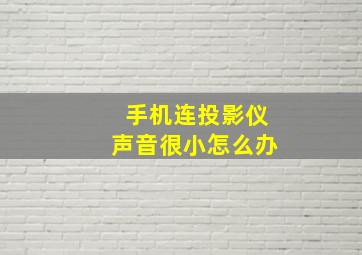 手机连投影仪
声音很小怎么办